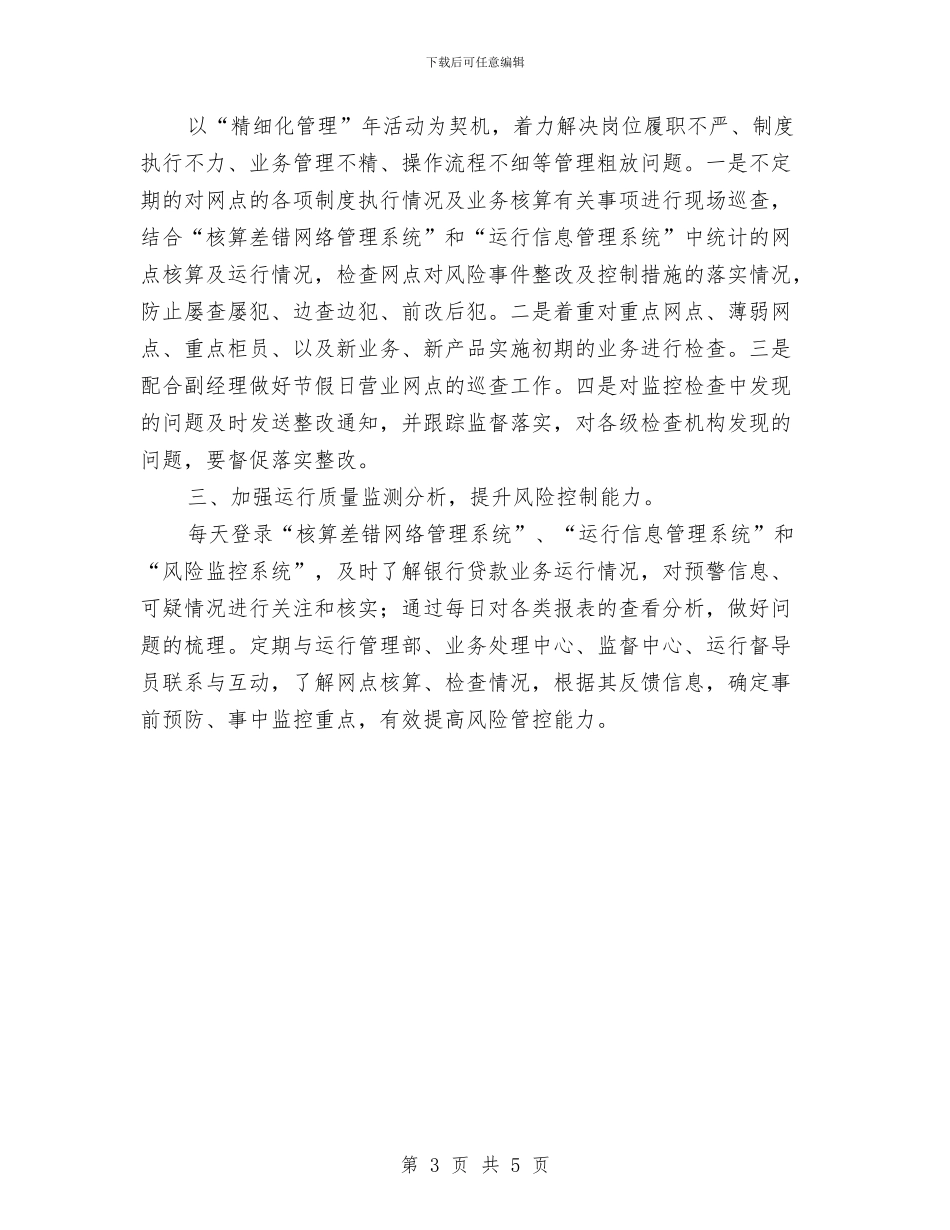 下载后可任意编辑

以“精细化管理”年活动为契机，着力解决岗位履职不严、制度执行不力、业务管理不精、操作流程不细等管理粗放问题。一是不定期的对网点的各项制度执行情况及业务核算有关事项进行现场巡查，结合“核算差错网络管理系统”和“运行信息管理系统”中统计的网点核算及运行情况，检查网点对风险事件整改及控制措施的落实情况，防止屡查屡犯、边查边犯、前改后犯。二是着重对重点网点、薄弱网点、重点柜员、以及新业务、新产品实施初期的业务进行检查。三是配合副经理做好节假日营业网点的巡查工作。四是对监控检查中发现的问题及时发送整改通知，并跟踪监督落实，对各级检查机构发现的问题，要督促落实整改。

三、加强运行质量监测分析，提升风险控制能力。

每天登录“核算差错网络管理系统”、“运行信息管理系统”和“风险监控系统”，及时了解银行贷款业务运行情况，对预警信息、可疑情况进行关注和核实；通过每日对各类报表的查看分析，做好问题的梳理。定期与运行管理部、业务处理中心、监督中心、运行督导员联系与互动，了解网点核算、检查情况，根据其反馈信息，确定事前预防、事中监控重点，有效提高风险管控能力。

第 3 页 共 5 页